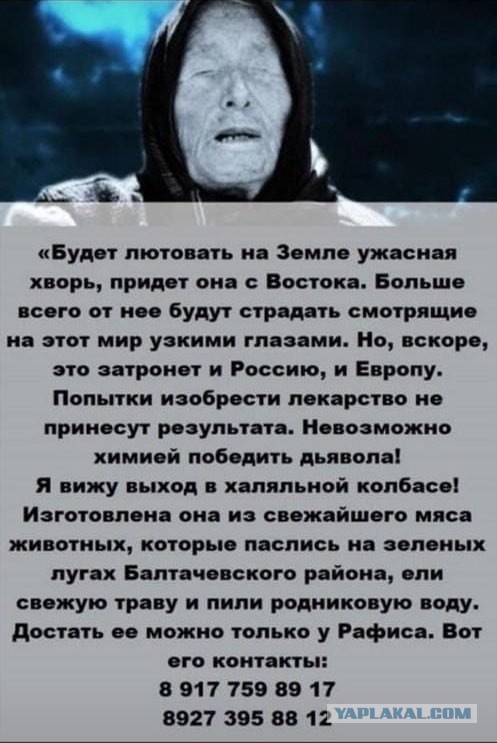 «Будет лютовать на Земле ужасная хворь, придет она с Востока. Больше всего от нее будут страдать смотрящие на этот мир узкими глазами. Но, вскоре, это затронет и Россию, и Европу. Попытки изобрести лекарство не принесут результата. Невозможно химией победить дьявола!
Я вижу выход в халяльной колбасе! Изготовлена она из свежайшего мяса животных, которые паслись на зеленых лугах Балтачевского района, ели свежую траву и пили родниковую воду. Достать ее можно только у Рафиса. Вот его контакты:
8 917 759 89 17
8927 395 88 12

YAPLAKAL.COM